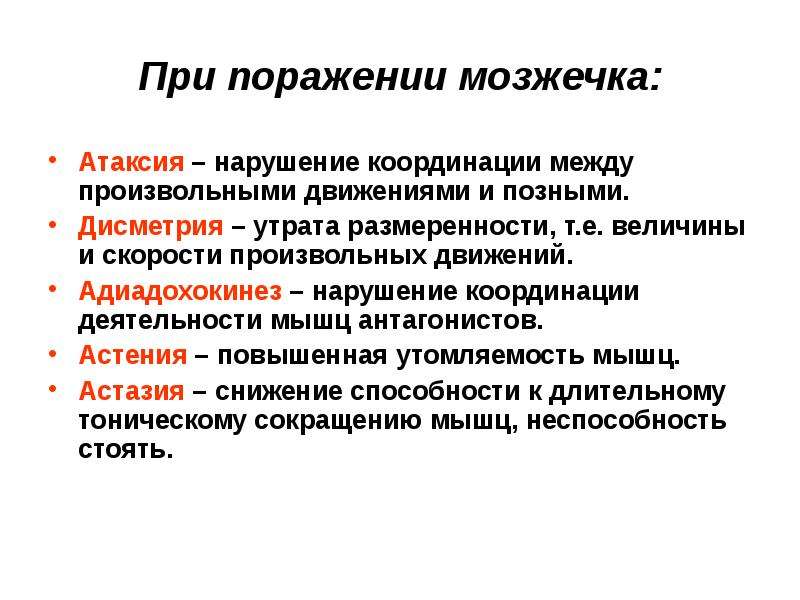 При поражении мозжечка:

• Атаксия – нарушение координации между произвольными движениями и позными.
• Дисметрия – утрата размеренности, т.е. величины и скорости произвольных движений.
• Адиадохокинез – нарушение координации деятельности мышц антагонистов.
• Астения – повышенная утомляемость мышц.
• Астазия – снижение способности к длительному тоническому сокращению мышц, неспособность стоять.